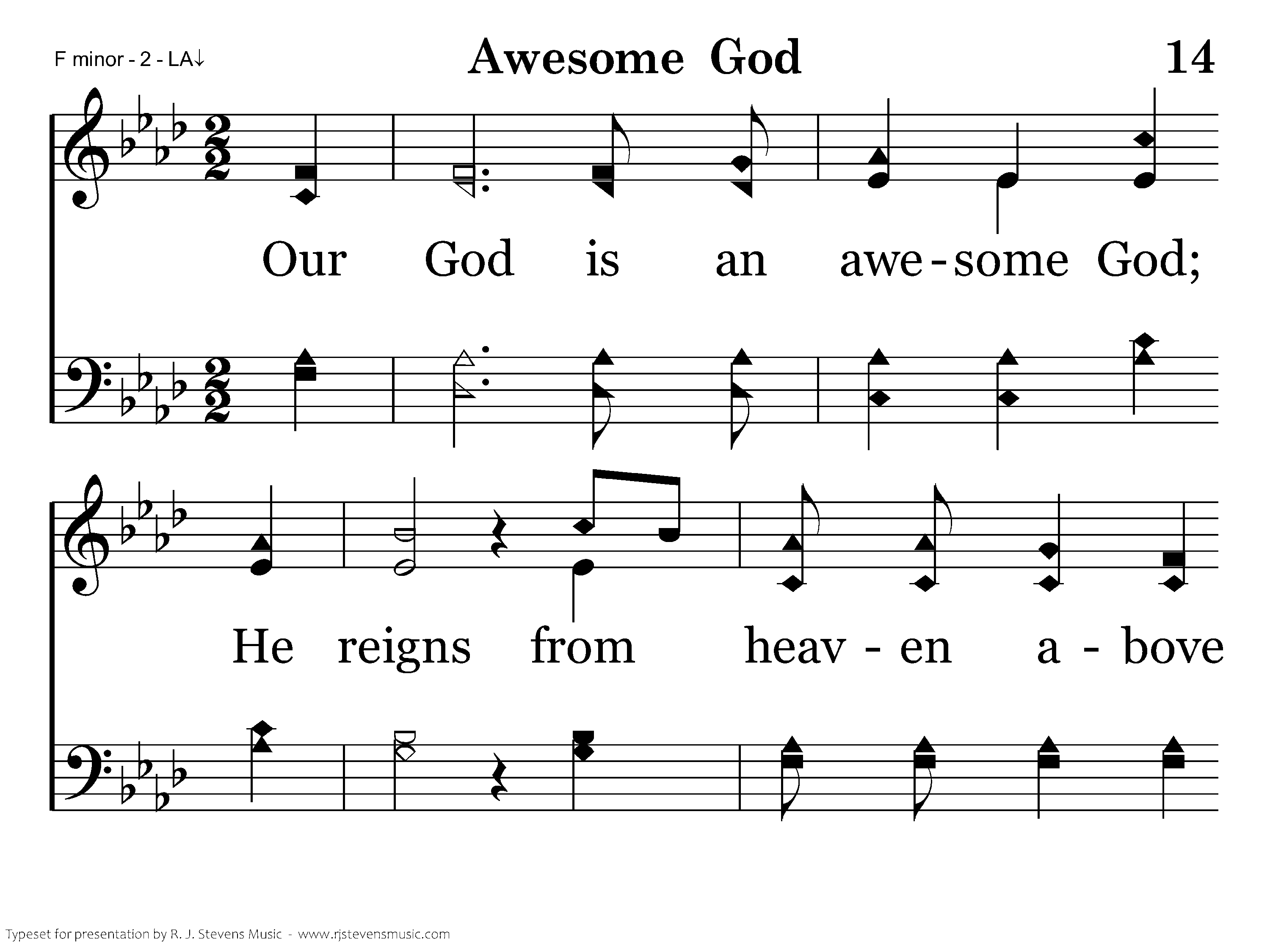 F minor - 2 - LA↓

Awesome God

14

Our God is an awe-some God;

He reigns from heav - en a - bove

Typeset for presentation by R. J. Stevens Music - www.rjstevensmusic.com